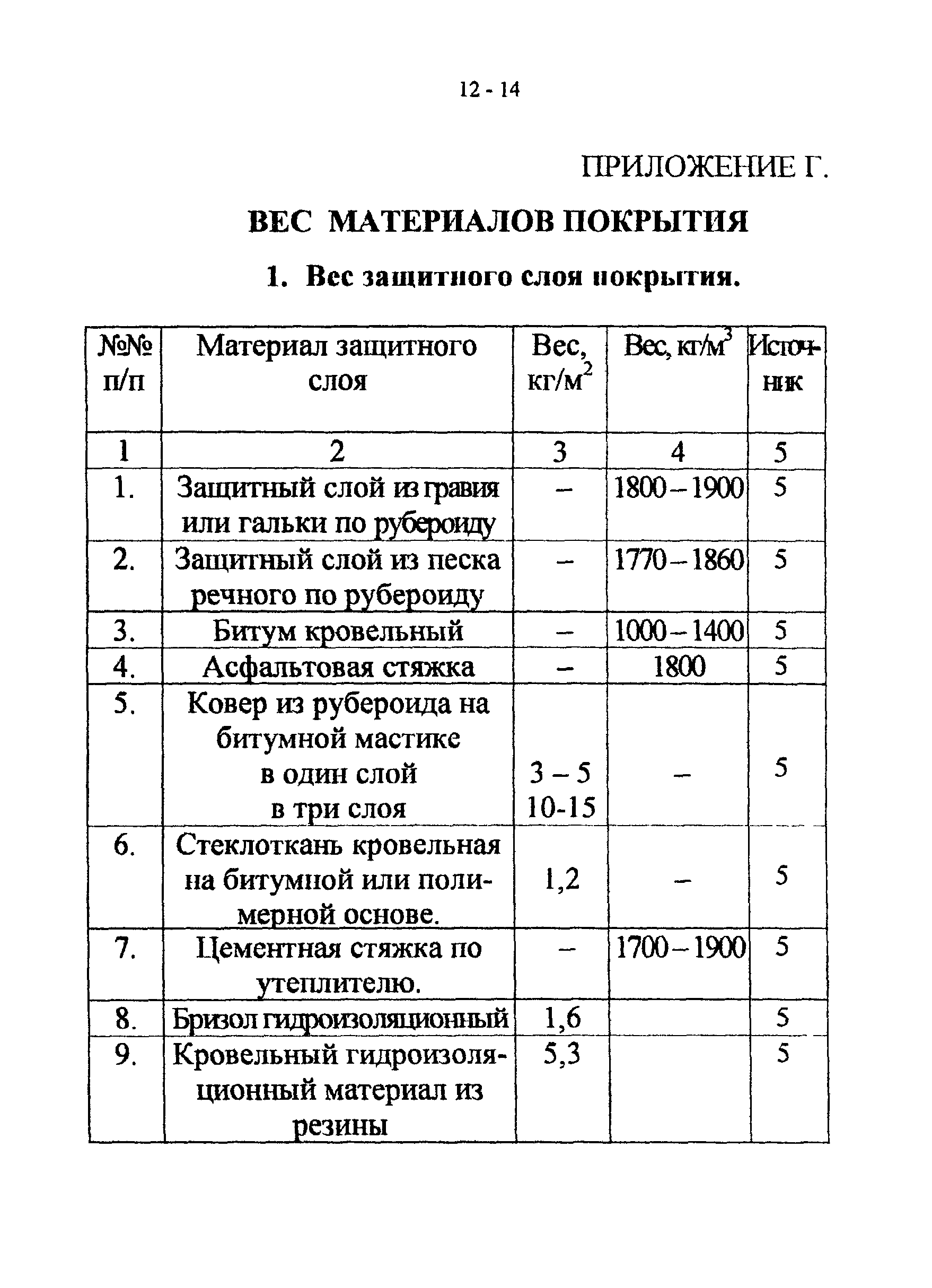 12 - 14

ПРИЛОЖЕНИЕ Г.

ВЕС МАТЕРИАЛОВ ПОКРЫТИЯ

1. Вес защитного слоя покрытия.

| №№ п/п | Материал защитного слоя | Вес, кг/м$^2$ | Вес, кг/м$^3$ | Источник |
|---|---|---|---|---|
| 1 | 2 | 3 | 4 | 5 |
| 1. | Защитный слой из гравия или гальки по рубероиду | – | 1800 – 1900 | 5 |
| 2. | Защитный слой из песка речного по рубероиду | – | 1770 – 1860 | 5 |
| 3. | Битум кровельный | – | 1000 – 1400 | 5 |
| 4. | Асфальтовая стяжка | – | 1800 | 5 |
| 5. | Ковер из рубероида на битумной мастике в один слой в три слоя | 3 – 5 10-15 | – | 5 |
| 6. | Стеклоткань кровельная на битумной или полимерной основе. | 1,2 | – | 5 |
| 7. | Цементная стяжка по утеплителю. | – | 1700 – 1900 | 5 |
| 8. | Бризол гидроизоляционный | 1,6 | | 5 |
| 9. | Кровельный гидроизоляционный материал из резины | 5,3 | | 5 |